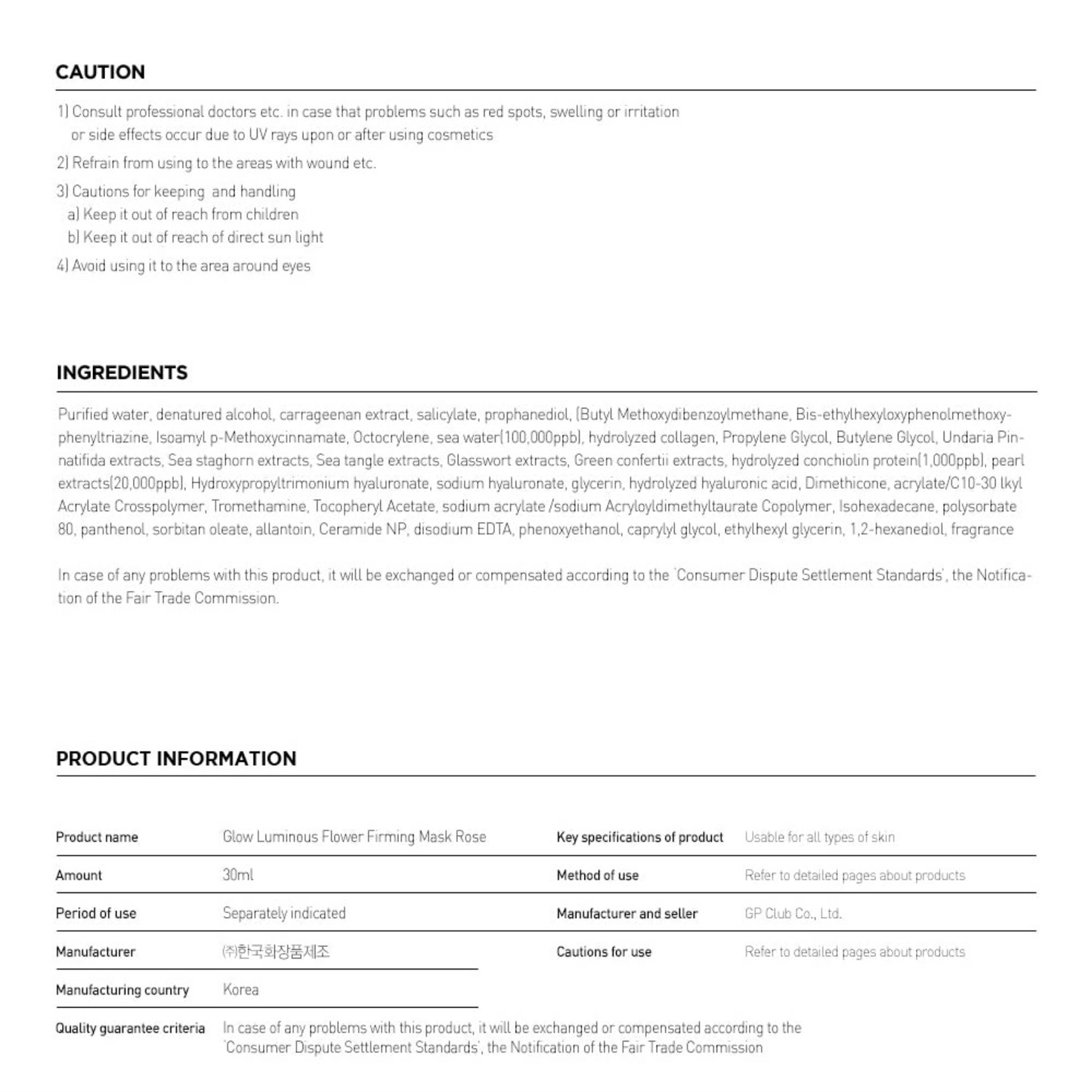 CAUTION

1) Consult professional doctors etc. in case that problems such as red spots, swelling or irritation or side effects occur due to UV rays upon or after using cosmetics

2) Refrain from using to the areas with wound etc.

3) Cautions for keeping and handling
a) Keep it out of reach from children
b) Keep it out of reach of direct sun light

4) Avoid using it to the area around eyes

INGREDIENTS

Purified water, denatured alcohol, carrageenan extract, salicylate, prophanediol, (Butyl Methoxydibenzoylmethane, Bis-ethylhexyloxyphenolmethoxyphenyltriazine, Isoamyl p-Methoxycinnamate, Octocrylene, sea water(100,000ppb), hydrolyzed collagen, Propylene Glycol, Butylene Glycol, Undaria Pinnatifida extracts, Sea staghorn extracts, Sea tangle extracts, Glasswort extracts, Green confertii extracts, hydrolyzed conchiolin protein(1,000ppb), pearl extracts(20,000ppb), Hydroxypropyltrimonium hyaluronate, sodium hyaluronate, glycerin, hydrolyzed hyaluronic acid, Dimethicone, acrylate/C10-30 lkyl Acrylate Crosspolymer, Tromethamine, Tocopheryl Acetate, sodium acrylate /sodium Acryloyldimethyltaurate Copolymer, Isohexadecane, polysorbate 80, panthenol, sorbitan oleate, allantoin, Ceramide NP, disodium EDTA, phenoxyethanol, caprylyl glycol, ethylhexyl glycerin, 1,2-hexanediol, fragrance

In case of any problems with this product, it will be exchanged or compensated according to the 'Consumer Dispute Settlement Standards', the Notification of the Fair Trade Commission.

PRODUCT INFORMATION

| Product name | Glow Luminous Flower Firming Mask Rose | Key specifications of product | Usable for all types of skin |
|---|---|---|---|
| Amount | 30ml | Method of use | Refer to detailed pages about products |
| Period of use | Separately indicated | Manufacturer and seller | GP Club Co., Ltd. |
| Manufacturer | ㈜한국화장품제조 | Cautions for use | Refer to detailed pages about products |
| Manufacturing country | Korea | | |
| Quality guarantee criteria | In case of any problems with this product, it will be exchanged or compensated according to the 'Consumer Dispute Settlement Standards', the Notification of the Fair Trade Commission | | |